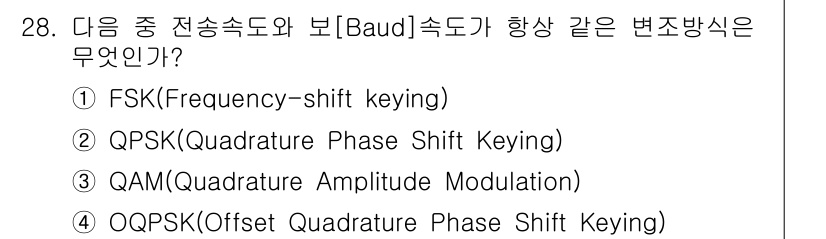 28. 다음 중 전송속도와 보[Baud]속도가 항상 같은 변조방식은 무엇인가?

① FSK(Frequency-shift keying)

② QPSK(Quadrature Phase Shift Keying)

③ QAM(Quadrature Amplitude Modulation)

④ OQPSK(Offset Quadrature Phase Shift Keying)